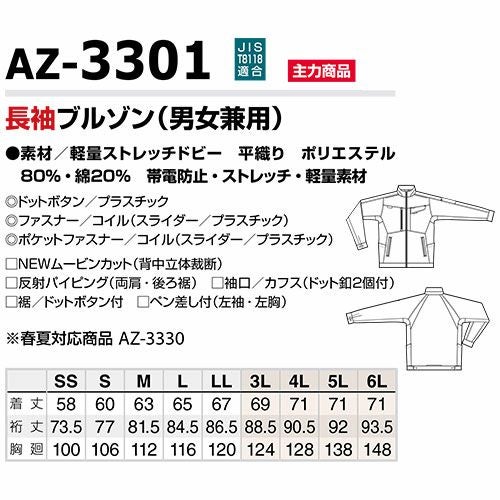 AZ-3301

JIS
T8118
適合

主力商品

長袖ブルゾン(男女兼用)

●素材/軽量ストレッチドビー 平織り ポリエステル80%・綿20% 帯電防止・ストレッチ・軽量素材

◎ドットボタン/プラスチック
◎ファスナー/コイル(スライダー/プラスチック)
◎ポケットファスナー/コイル(スライダー/プラスチック)

☐NEWムービンカット(背中立体裁断)
☐反射パイピング(両肩・後ろ裾) ☐袖口/カフス(ドット釦2個付)
☐裾/ドットボタン付 ☐ペン差し付(左袖・左胸)

※春夏対応商品 AZ-3330

| | SS | S | M | L | LL | 3L | 4L | 5L | 6L |
|---|---|---|---|---|---|---|---|---|---|
| 着丈 | 58 | 60 | 63 | 65 | 67 | 69 | 71 | 71 | 71 |
| 裄丈 | 73.5 | 77 | 81.5 | 84.5 | 86.5 | 88.5 | 90.5 | 92 | 93.5 |
| 胸廻 | 100 | 106 | 112 | 116 | 120 | 124 | 128 | 138 | 148 |